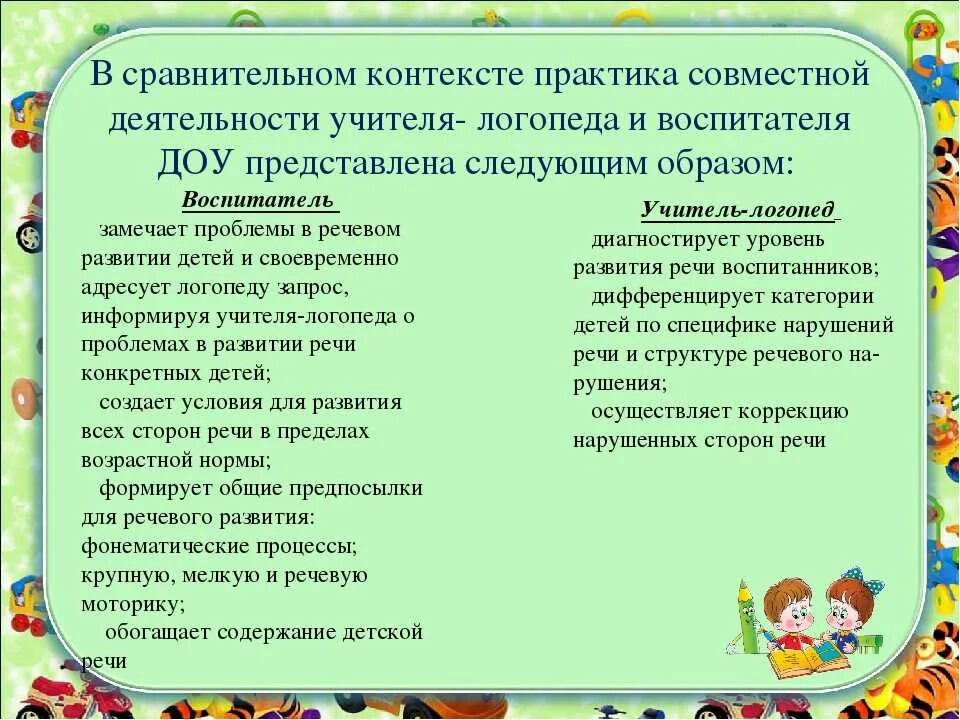 В сравнительном контексте практика совместной деятельности учителя- логопеда и воспитателя ДОУ представлена следующим образом:

Воспитатель

замечает проблемы в речевом развитии детей и своевременно адресует логопеду запрос, информируя учителя-логопеда о проблемах в развитии речи конкретных детей;

создает условия для развития всех сторон речи в пределах возрастной нормы;

формирует общие предпосылки для речевого развития: фонематические процессы; крупную, мелкую и речевую моторику;

обогащает содержание детской речи

Учитель-логопед

диагностирует уровень развития речи воспитанников;

дифференцирует категории детей по специфике нарушений речи и структуре речевого нарушения;

осуществляет коррекцию нарушенных сторон речи